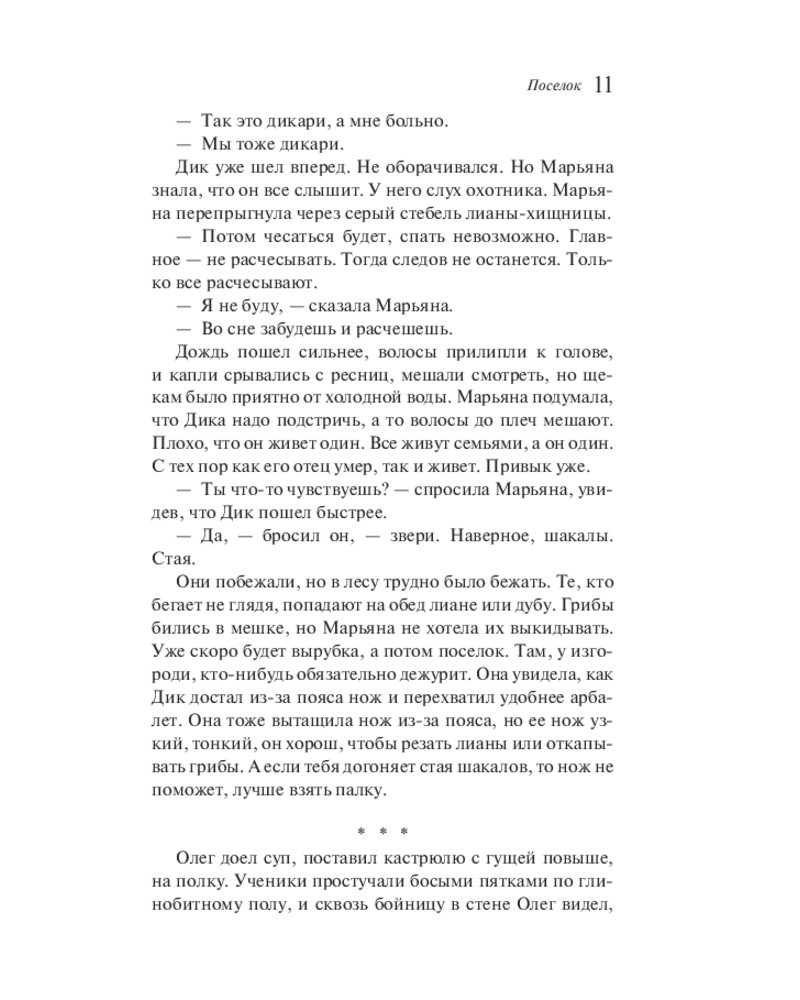 Поселок 11

— Так это дикари, а мне больно.

— Мы тоже дикари.

Дик уже шел вперед. Не оборачивался. Но Марьяна знала, что он все слышит. У него слух охотника. Марьяна перепрыгнула через серый стебель лианы-хищницы.

— Потом чесаться будет, спать невозможно. Главное — не расчесывать. Тогда следов не останется. Только все расчесывают.

— Я не буду, — сказала Марьяна.

— Во сне забудешь и расчешешь.

Дождь пошел сильнее, волосы прилипли к голове, и капли срывались с ресниц, мешали смотреть, но щекам было приятно от холодной воды. Марьяна подумала, что Дика надо подстричь, а то волосы до плеч мешают. Плохо, что он живет один. Все живут семьями, а он один. С тех пор как его отец умер, так и живет. Привык уже.

— Ты что-то чувствуешь? — спросила Марьяна, увидев, что Дик пошел быстрее.

— Да, — бросил он, — звери. Наверное, шакалы. Стая.

Они побежали, но в лесу трудно было бежать. Те, кто бегает не глядя, попадают на обед лиане или дубу. Грибы бились в мешке, но Марьяна не хотела их выкидывать. Уже скоро будет вырубка, а потом поселок. Там, у изгороди, кто-нибудь обязательно дежурит. Она увидела, как Дик достал из-за пояса нож и перехватил удобнее арбалет. Она тоже вытащила нож из-за пояса, но ее нож узкий, тонкий, он хорош, чтобы резать лианы или откапывать грибы. А если тебя догоняет стая шакалов, то нож не поможет, лучше взять палку.

* * *

Олег доел суп, поставил кастрюлю с гущей повыше, на полку. Ученики простучали босыми пятками по глинобитному полу, и сквозь бойницу в стене Олег видел,